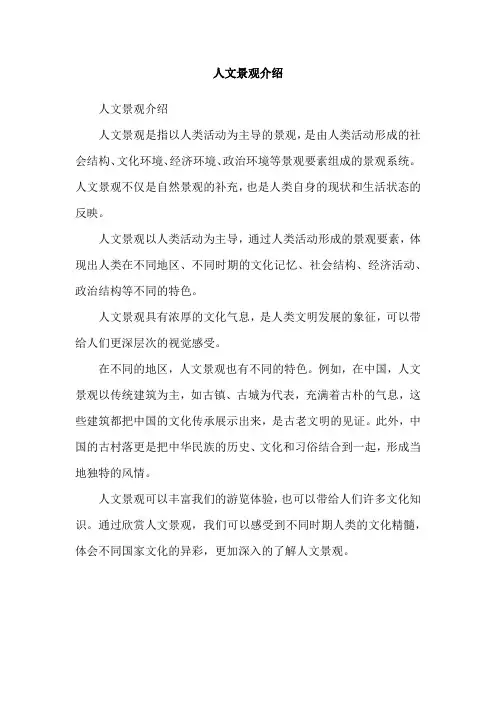 人文景观介绍

人文景观介绍

人文景观是指以人类活动为主导的景观，是由人类活动形成的社会结构、文化环境、经济环境、政治环境等景观要素组成的景观系统。人文景观不仅是自然景观的补充，也是人类自身的现状和生活状态的反映。

人文景观以人类活动为主导，通过人类活动形成的景观要素，体现出人类在不同地区、不同时期的文化记忆、社会结构、经济活动、政治结构等不同的特色。

人文景观具有浓厚的文化气息，是人类文明发展的象征，可以带给人们更深层次的视觉感受。

在不同的地区，人文景观也有不同的特色。例如，在中国，人文景观以传统建筑为主，如古镇、古城为代表，充满着古朴的气息，这些建筑都把中国的文化传承展示出来，是古老文明的见证。此外，中国的古村落更是把中华民族的历史、文化和习俗结合到一起，形成当地独特的风情。

人文景观可以丰富我们的游览体验，也可以带给人们许多文化知识。通过欣赏人文景观，我们可以感受到不同时期人类的文化精髓，体会不同国家文化的异彩，更加深入的了解人文景观。